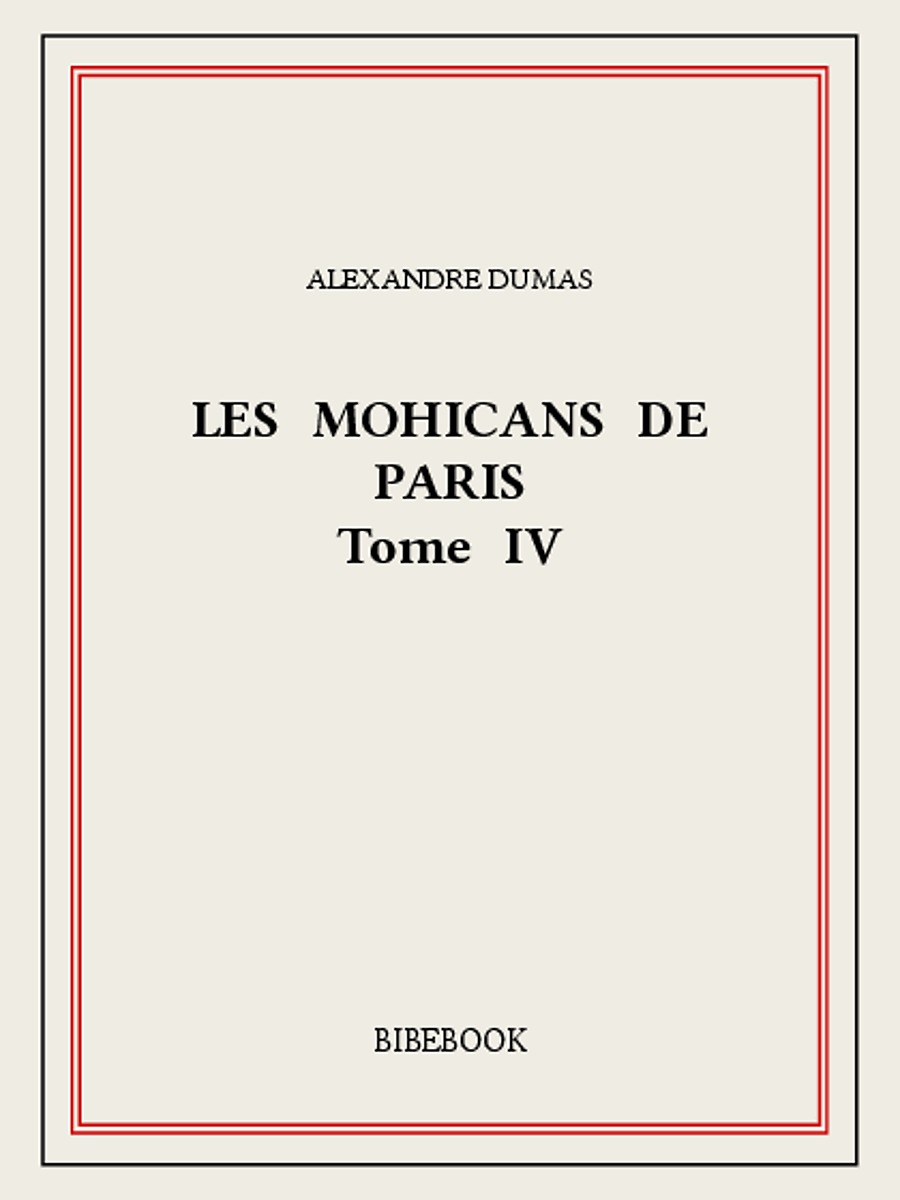 ALEXANDRE DUMAS

LES MOHICANS DE PARIS
Tome IV

BIBEBOOK